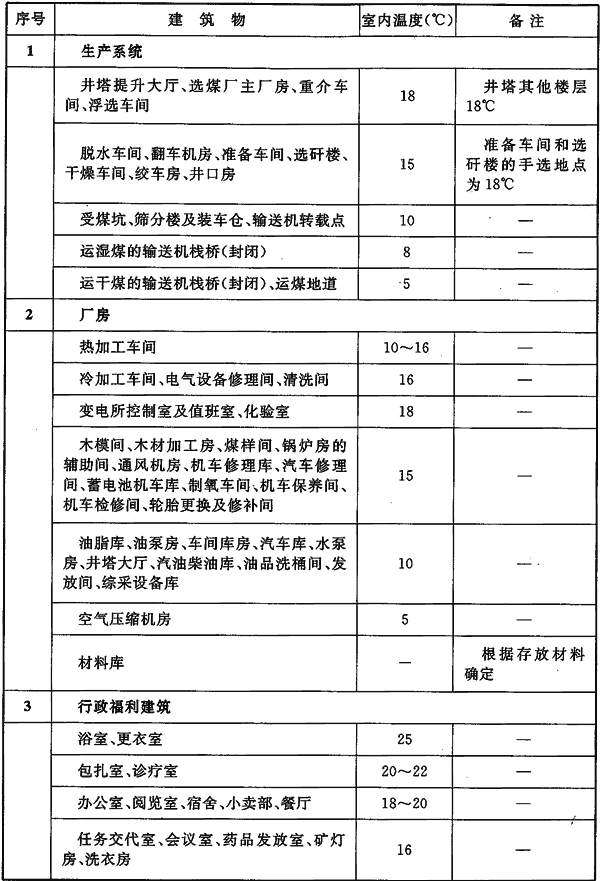 | 序号 | 建 筑 物 | 室内温度(℃) | 备 注 |
|---|---|---|---|
| 1 | 生产系统 | | |
| | 井塔提升大厅、选煤厂主厂房、重介车间、浮选车间 | 18 | 井塔其他楼层18℃ |
| | 脱水车间、翻车机房、准备车间、选矸楼、干燥车间、绞车房、井口房 | 15 | 准备车间和选矸楼的手选地点为18℃ |
| | 受煤坑、筛分楼及装车仓、输送机转载点 | 10 | — |
| | 运湿煤的输送机栈桥(封闭) | 8 | — |
| | 运干煤的输送机栈桥(封闭)、运煤地道 | 5 | — |
| 2 | 厂房 | | |
| | 热加工车间 | 10~16 | — |
| | 冷加工车间、电气设备修理间、清洗间 | 16 | — |
| | 变电所控制室及值班室、化验室 | 18 | — |
| | 木模间、木材加工房、煤样间、锅炉房的辅助间、通风机房、机车修理库、汽车修理间、蓄电池机车库、制氧车间、机车保养间、机车检修间、轮胎更换及修补间 | 15 | — |
| | 油脂库、油泵房、车间库房、汽车库、水泵房、井塔大厅、汽油柴油库、油品洗桶间、发放间、综采设备库 | 10 | — |
| | 空气压缩机房 | 5 | — |
| | 材料库 | — | 根据存放材料确定 |
| 3 | 行政福利建筑 | | |
| | 浴室、更衣室 | 25 | — |
| | 包扎室、诊疗室 | 20~22 | — |
| | 办公室、阅览室、宿舍、小卖部、餐厅 | 18~20 | — |
| | 任务交代室、会议室、药品发放室、矿灯房、洗衣房 | 16 | — |